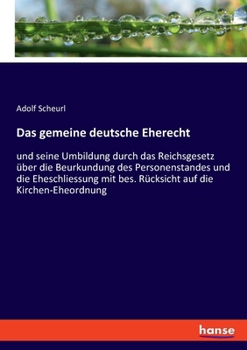 Adolf Scheurl

Das gemeine deutsche Eherecht

und seine Umbildung durch das Reichsgesetz über die Beurkundung des Personenstandes und die Eheschliessung mit bes. Rücksicht auf die Kirchen-Eheordnung

hanse